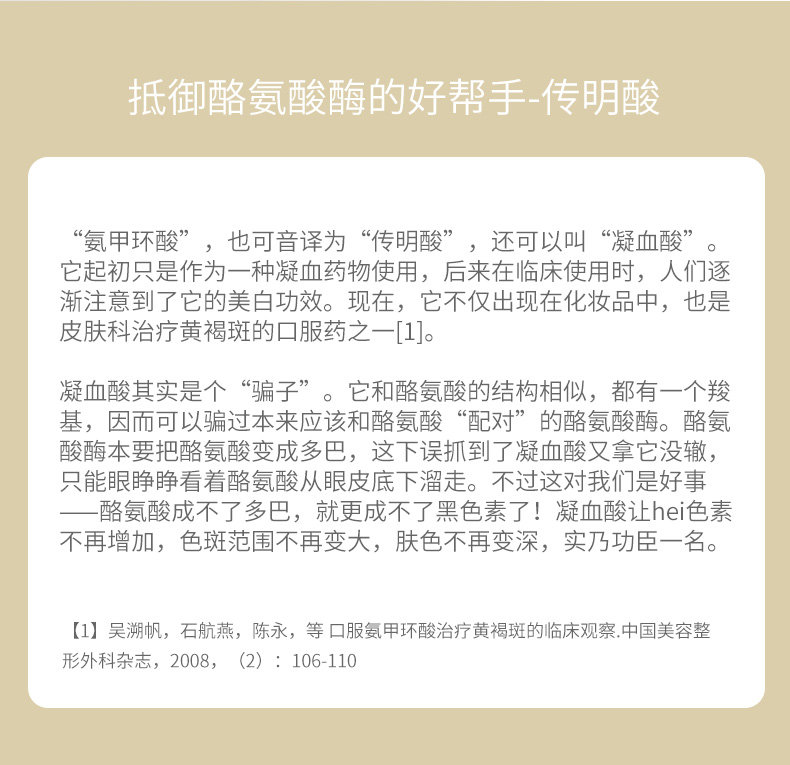 抵御酪氨酸酶的好帮手-传明酸

“氨甲环酸”，也可音译为“传明酸”，还可以叫“凝血酸”。它起初只是作为一种凝血药物使用，后来在临床使用时，人们逐渐注意到了它的美白功效。现在，它不仅出现在化妆品中，也是皮肤科治疗黄褐斑的口服药之一[1]。

凝血酸其实是个“骗子”。它和酪氨酸的结构相似，都有一个羧基，因而可以骗过本来应该和酪氨酸“配对”的酪氨酸酶。酪氨酸酶本要把酪氨酸变成多巴，这下误抓到了凝血酸又拿它没辙，只能眼睁睁看着酪氨酸从眼皮底下溜走。不过这对我们是好事——酪氨酸成不了多巴，就更成不了黑色素了！凝血酸让hei色素不再增加，色斑范围不再变大，肤色不再变深，实乃功臣一名。

【1】吴溯帆，石航燕，陈永，等 口服氨甲环酸治疗黄褐斑的临床观察.中国美容整形外科杂志，2008，（2）：106-110